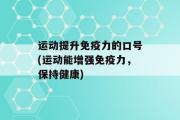 运动提升免疫力的口号(运动能增强免疫力，保持健康)